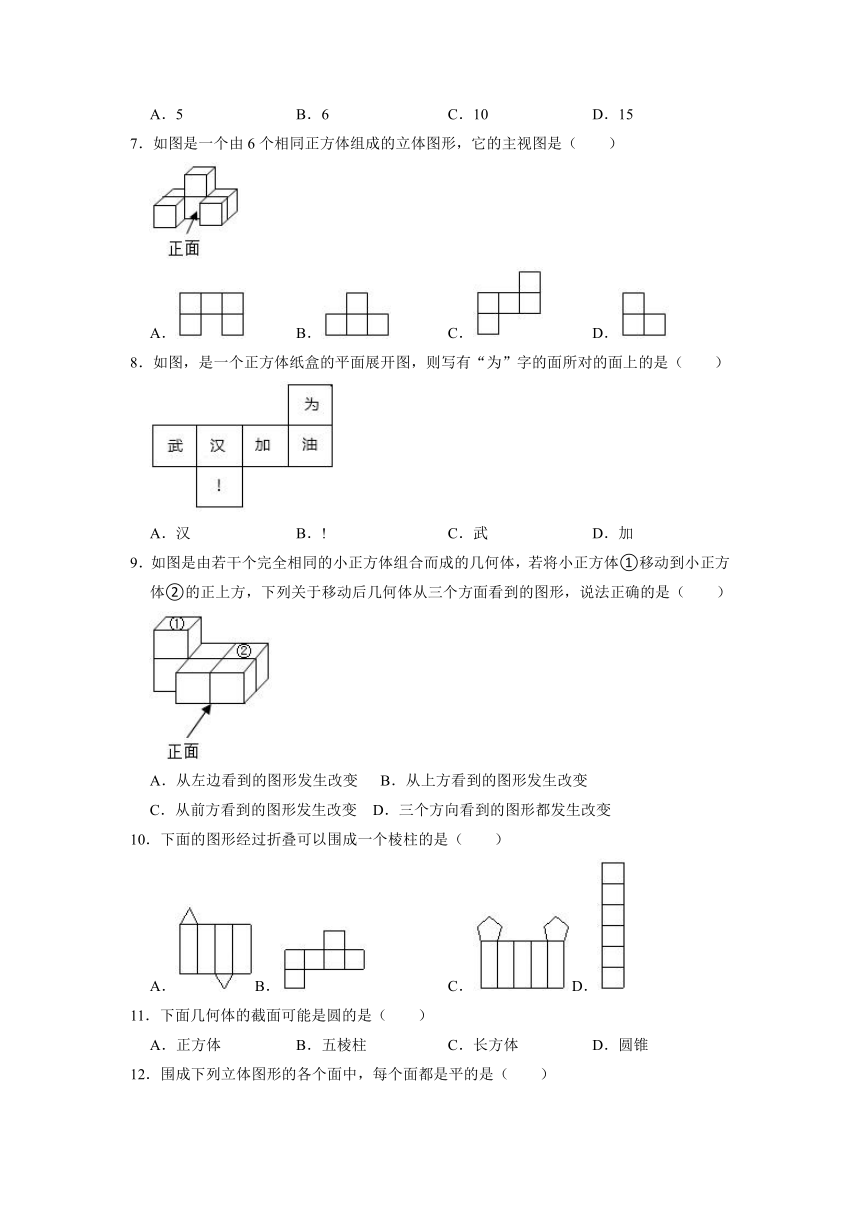 A．5　　　　B．6　　　　C．10　　　　D．15

7．如图是一个由 6 个相同正方体组成的立体图形，它的主视图是（　　）

正面

A．　　　　B．　　　　C．　　　　D．

8．如图，是一个正方体纸盒的平面展开图，则写有“为”字的面所对的面上的是（　　）

为
武　汉　加　油
!

A．汉　　　　B．!　　　　C．武　　　　D．加

9．如图是由若干个完全相同的小正方体组合而成的几何体，若将小正方体①移动到小正方体②的正上方，下列关于移动后几何体从三个方面看到的图形，说法正确的是（　　）

①　②

正面

A．从左边看到的图形发生改变　　B．从上方看到的图形发生改变

C．从前方看到的图形发生改变　D．三个方向看到的图形都发生改变

10．下面的图形经过折叠可以围成一个棱柱的是（　　）

A．　B．　　　　C．　　　　D．

11．下面几何体的截面可能是圆的是（　　）

A．正方体　　　　B．五棱柱　　　　C．长方体　　　　D．圆锥

12．围成下列立体图形的各个面中，每个面都是平的是（　　）